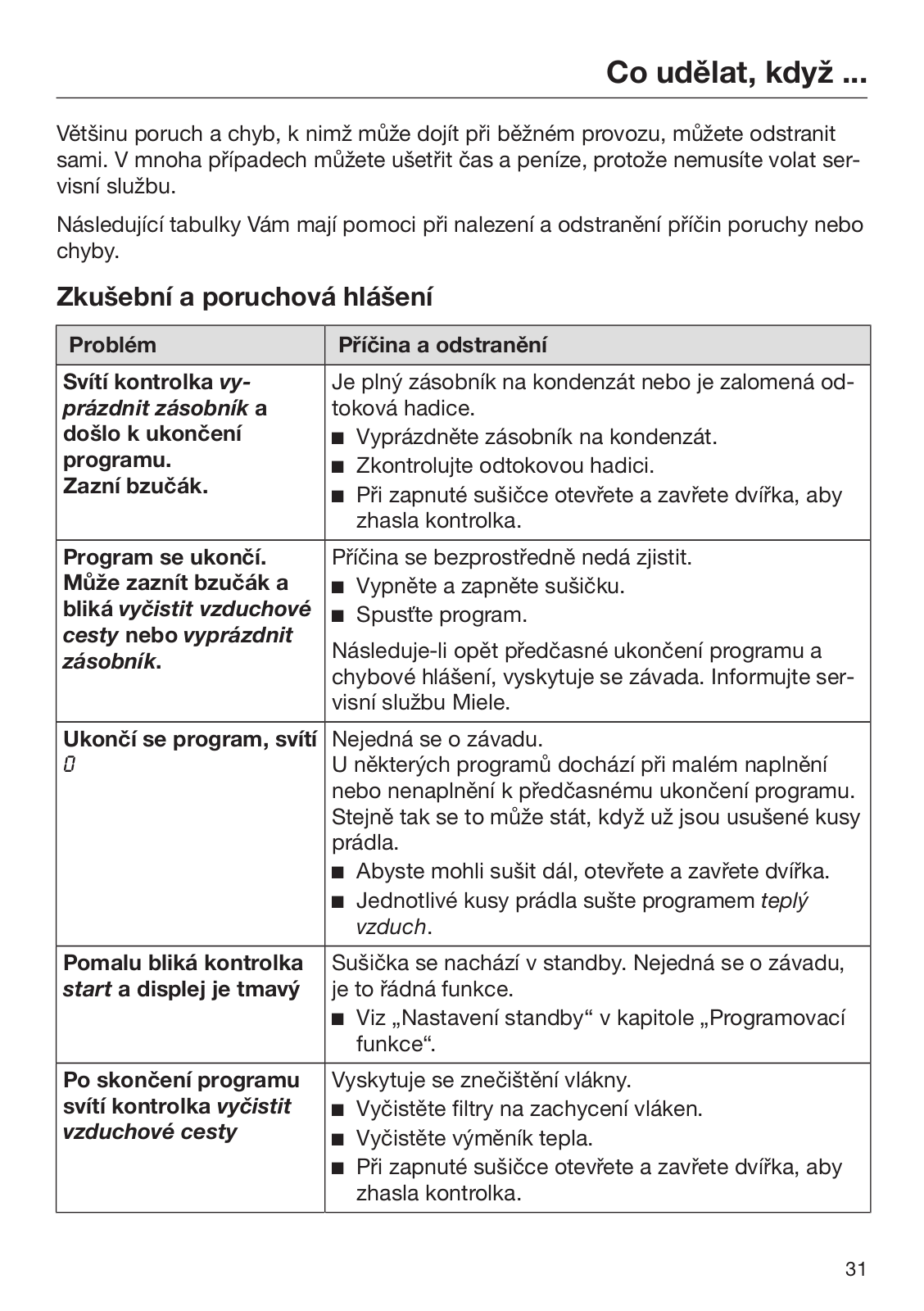 Co udělat, když ...

Většinu poruch a chyb, k nimž může dojít při běžném provozu, můžete odstranit sami. V mnoha případech můžete ušetřit čas a peníze, protože nemusíte volat servisní službu.

Následující tabulky Vám mají pomoci při nalezení a odstranění příčin poruchy nebo chyby.

Zkušební a poruchová hlášení

| Problém | Příčina a odstranění |
|---|---|
| Svítí kontrolka vyprázdnit zásobník a došlo k ukončení programu. Zazní bzučák. | Je plný zásobník na kondenzát nebo je zalomená odtoková hadice. ■ Vyprázdněte zásobník na kondenzát. ■ Zkontrolujte odtokovou hadici. ■ Při zapnuté sušičce otevřete a zavřete dvířka, aby zhasla kontrolka. |
| Program se ukončí. Může zaznít bzučák a bliká vyčistit vzduchové cesty nebo vyprázdnit zásobník. | Příčina se bezprostředně nedá zjistit. ■ Vypněte a zapněte sušičku. ■ Spusťte program. Následuje-li opět předčasné ukončení programu a chybové hlášení, vyskytuje se závada. Informujte servisní službu Miele. |
| Ukončí se program, svítí 0 | Nejedná se o závadu. U některých programů dochází při malém naplnění nebo nenaplnění k předčasnému ukončení programu. Stejně tak se to může stát, když už jsou usušené kusy prádla. ■ Abyste mohli sušit dál, otevřete a zavřete dvířka. ■ Jednotlivé kusy prádla sušte programem teplý vzduch. |
| Pomalu bliká kontrolka start a displej je tmavý | Sušička se nachází v standby. Nejedná se o závadu, je to řádná funkce. ■ Viz „Nastavení standby“ v kapitole „Programovací funkce“. |
| Po skončení programu svítí kontrolka vyčistit vzduchové cesty | Vyskytuje se znečištění vlákny. ■ Vyčistěte filtry na zachycení vláken. ■ Vyčistěte výměník tepla. ■ Při zapnuté sušičce otevřete a zavřete dvířka, aby zhasla kontrolka. |

31